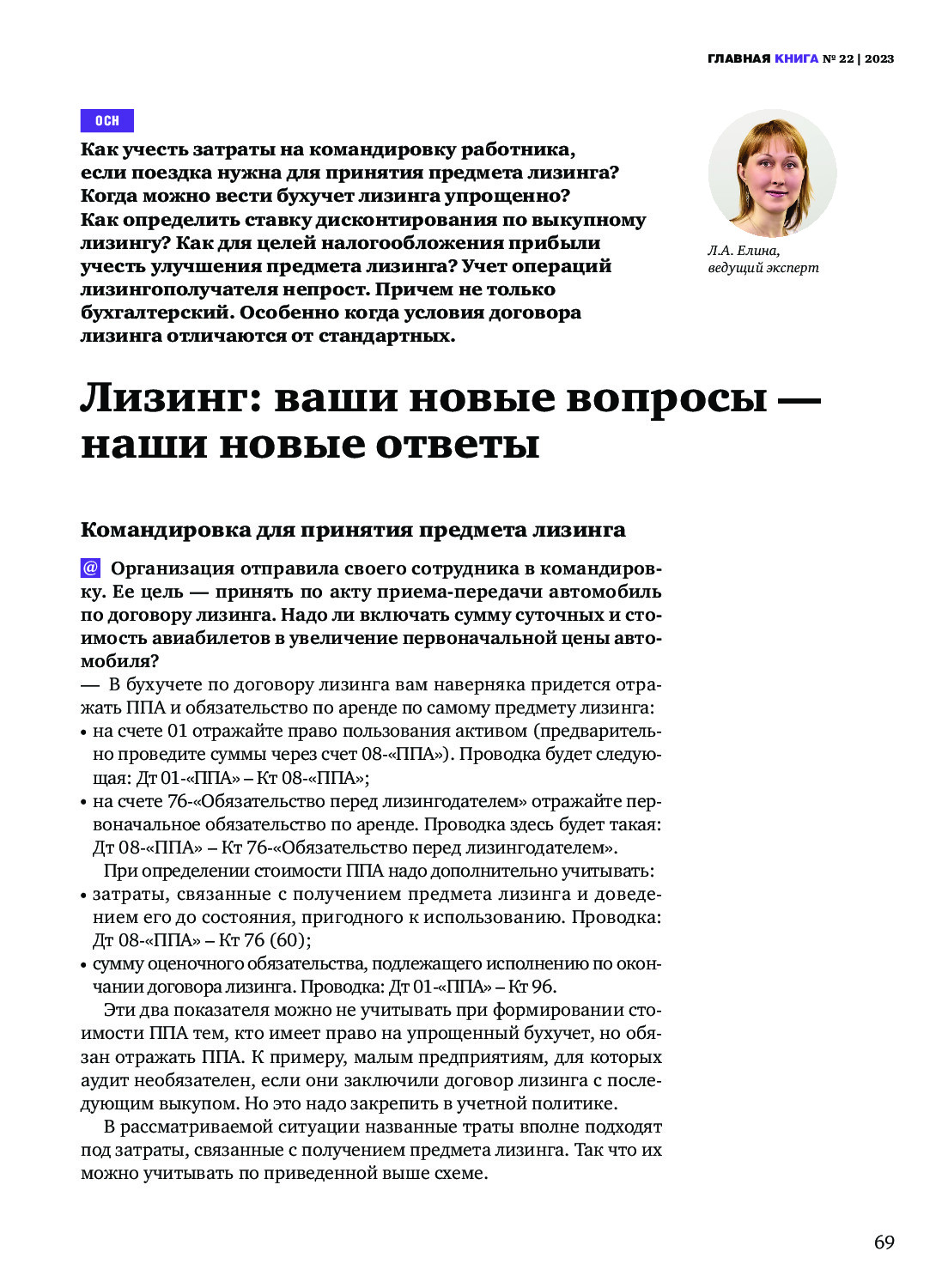 ГЛАВНАЯ КНИГА № 22 | 2023

ОСН

Как учесть затраты на командировку работника, если поездка нужна для принятия предмета лизинга? Когда можно вести бухучет лизинга упрощенно? Как определить ставку дисконтирования по выкупному лизингу? Как для целей налогообложения прибыли учесть улучшения предмета лизинга? Учет операций лизингополучателя непрост. Причем не только бухгалтерский. Особенно когда условия договора лизинга отличаются от стандартных.

Л.А. Елина, ведущий эксперт

Лизинг: ваши новые вопросы — наши новые ответы

Командировка для принятия предмета лизинга

@ Организация отправила своего сотрудника в командировку. Ее цель — принять по акту приема-передачи автомобиль по договору лизинга. Надо ли включать сумму суточных и стоимость авиабилетов в увеличение первоначальной цены автомобиля?

— В бухучете по договору лизинга вам наверняка придется отражать ППА и обязательство по аренде по самому предмету лизинга:

• на счете 01 отражайте право пользования активом (предварительно проведите суммы через счет 08-«ППА»). Проводка будет следующая: Дт 01-«ППА» – Кт 08-«ППА»;

• на счете 76-«Обязательство перед лизингодателем» отражайте первоначальное обязательство по аренде. Проводка здесь будет такая: Дт 08-«ППА» – Кт 76-«Обязательство перед лизингодателем».

При определении стоимости ППА надо дополнительно учитывать:

• затраты, связанные с получением предмета лизинга и доведением его до состояния, пригодного к использованию. Проводка: Дт 08-«ППА» – Кт 76 (60);

• сумму оценочного обязательства, подлежащего исполнению по окончании договора лизинга. Проводка: Дт 01-«ППА» – Кт 96.

Эти два показателя можно не учитывать при формировании стоимости ППА тем, кто имеет право на упрощенный бухучет, но обязан отражать ППА. К примеру, малым предприятиям, для которых аудит необязателен, если они заключили договор лизинга с последующим выкупом. Но это надо закрепить в учетной политике.

В рассматриваемой ситуации названные траты вполне подходят под затраты, связанные с получением предмета лизинга. Так что их можно учитывать по приведенной выше схеме.

69